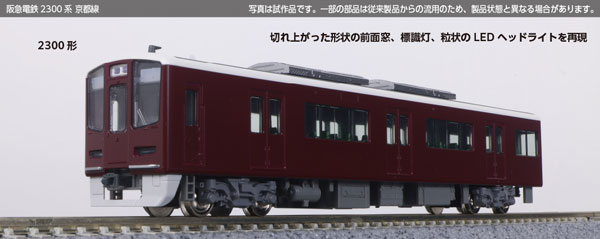 阪急電鉄 2300 系 京都線

写真は試作品です。一部の部品は従来製品からの流用のため、製品状態と異なる場合があります。

2300 形

切れ上がった形状の前面窓、標識灯、粒状の LED ヘッドライトを再現